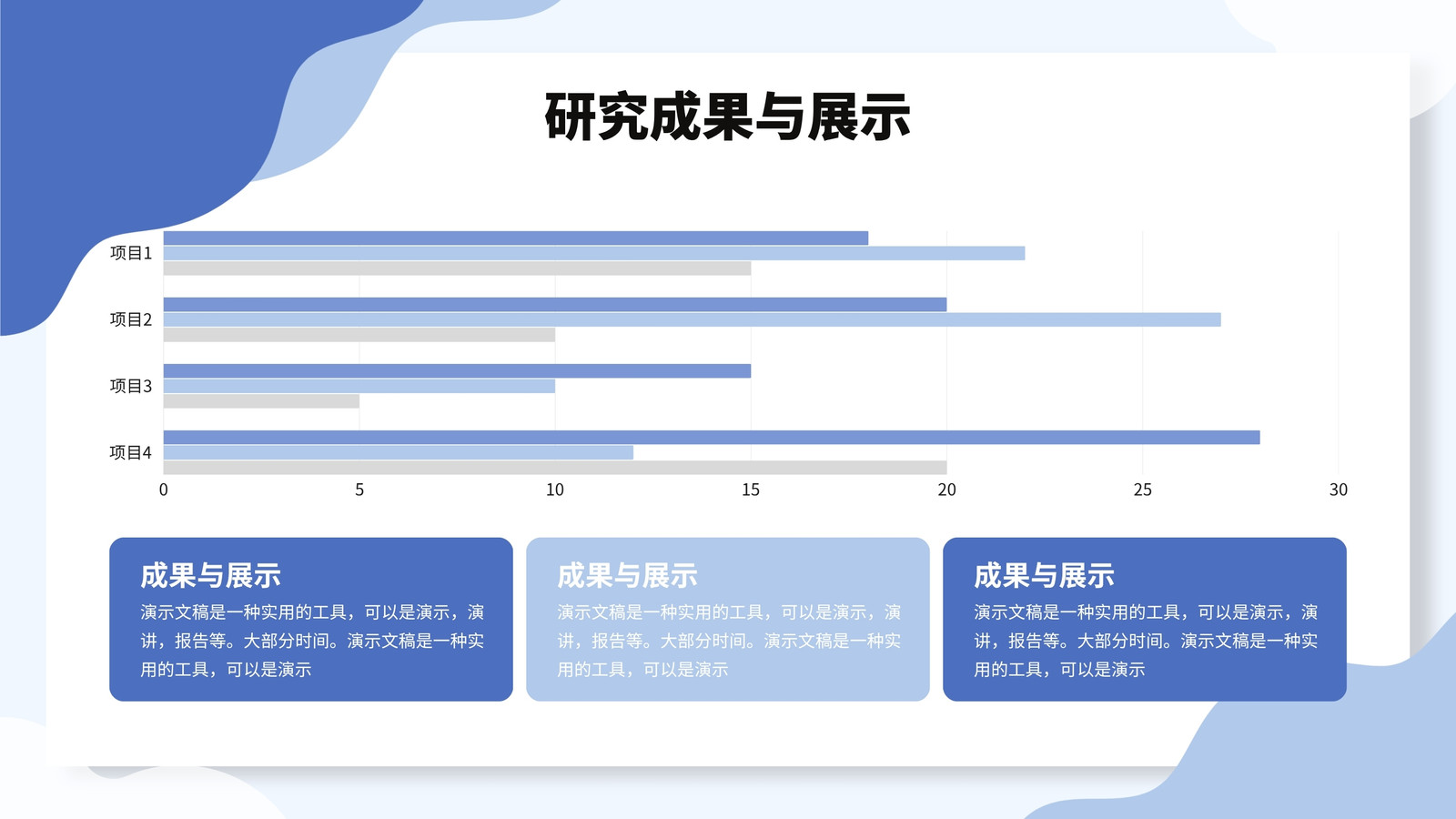 研究成果与展示

项目1
项目2
项目3
项目4

0 5 10 15 20 25 30

成果与展示
演示文稿是一种实用的工具，可以是演示，演讲，报告等。大部分时间。演示文稿是一种实用的工具，可以是演示

成果与展示
演示文稿是一种实用的工具，可以是演示，演讲，报告等。大部分时间。演示文稿是一种实用的工具，可以是演示

成果与展示
演示文稿是一种实用的工具，可以是演示，演讲，报告等。大部分时间。演示文稿是一种实用的工具，可以是演示